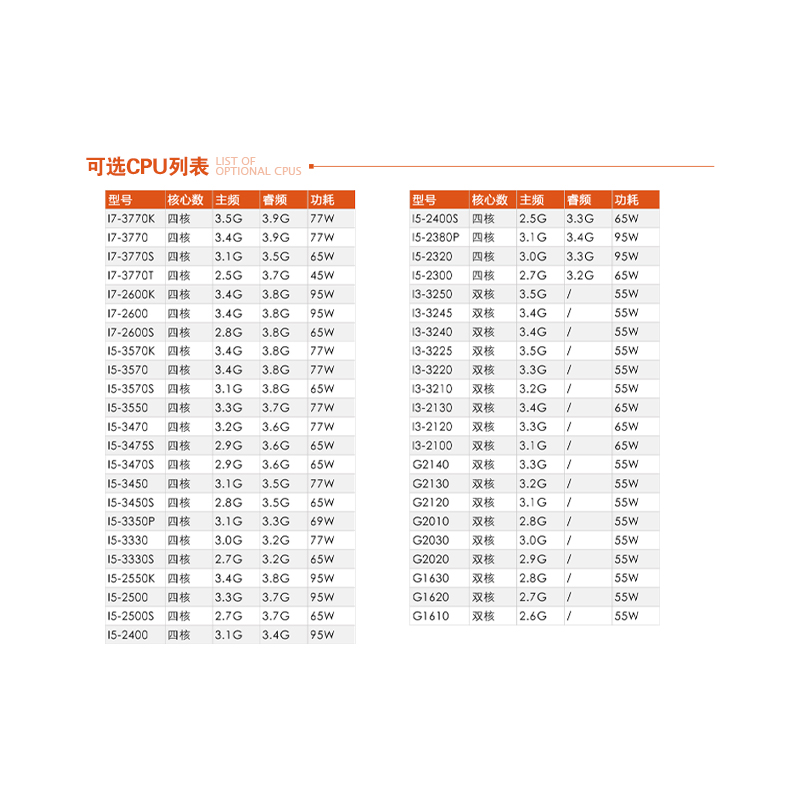 可选CPU列表 LIST OF OPTIONAL CPUS

| 型号 | 核心数 | 主频 | 睿频 | 功耗 |
|---|---|---|---|---|
| I7-3770K | 四核 | 3.5G | 3.9G | 77W |
| I7-3770 | 四核 | 3.4G | 3.9G | 77W |
| I7-3770S | 四核 | 3.1G | 3.5G | 65W |
| I7-3770T | 四核 | 2.5G | 3.7G | 45W |
| I7-2600K | 四核 | 3.4G | 3.8G | 95W |
| I7-2600 | 四核 | 3.4G | 3.8G | 95W |
| I7-2600S | 四核 | 2.8G | 3.8G | 65W |
| I5-3570K | 四核 | 3.4G | 3.8G | 77W |
| I5-3570 | 四核 | 3.4G | 3.8G | 77W |
| I5-3570S | 四核 | 3.1G | 3.8G | 65W |
| I5-3550 | 四核 | 3.3G | 3.7G | 77W |
| I5-3470 | 四核 | 3.2G | 3.6G | 77W |
| I5-3475S | 四核 | 2.9G | 3.6G | 65W |
| I5-3470S | 四核 | 2.9G | 3.6G | 65W |
| I5-3450 | 四核 | 3.1G | 3.5G | 77W |
| I5-3450S | 四核 | 2.8G | 3.5G | 65W |
| I5-3350P | 四核 | 3.1G | 3.3G | 69W |
| I5-3330 | 四核 | 3.0G | 3.2G | 77W |
| I5-3330S | 四核 | 2.7G | 3.2G | 65W |
| I5-2550K | 四核 | 3.4G | 3.8G | 95W |
| I5-2500 | 四核 | 3.3G | 3.7G | 95W |
| I5-2500S | 四核 | 2.7G | 3.7G | 65W |
| I5-2400 | 四核 | 3.1G | 3.4G | 95W |

| 型号 | 核心数 | 主频 | 睿频 | 功耗 |
|---|---|---|---|---|
| I5-2400S | 四核 | 2.5G | 3.3G | 65W |
| I5-2380P | 四核 | 3.1G | 3.4G | 95W |
| I5-2320 | 四核 | 3.0G | 3.3G | 95W |
| I5-2300 | 四核 | 2.7G | 3.2G | 65W |
| I3-3250 | 双核 | 3.5G | / | 55W |
| I3-3245 | 双核 | 3.4G | / | 55W |
| I3-3240 | 双核 | 3.4G | / | 55W |
| I3-3225 | 双核 | 3.5G | / | 55W |
| I3-3220 | 双核 | 3.3G | / | 55W |
| I3-3210 | 双核 | 3.2G | / | 55W |
| I3-2130 | 双核 | 3.4G | / | 65W |
| I3-2120 | 双核 | 3.3G | / | 65W |
| I3-2100 | 双核 | 3.1G | / | 65W |
| G2140 | 双核 | 3.3G | / | 55W |
| G2130 | 双核 | 3.2G | / | 55W |
| G2120 | 双核 | 3.1G | / | 55W |
| G2010 | 双核 | 2.8G | / | 55W |
| G2030 | 双核 | 3.0G | / | 55W |
| G2020 | 双核 | 2.9G | / | 55W |
| G1630 | 双核 | 2.8G | / | 55W |
| G1620 | 双核 | 2.7G | / | 55W |
| G1610 | 双核 | 2.6G | / | 55W |